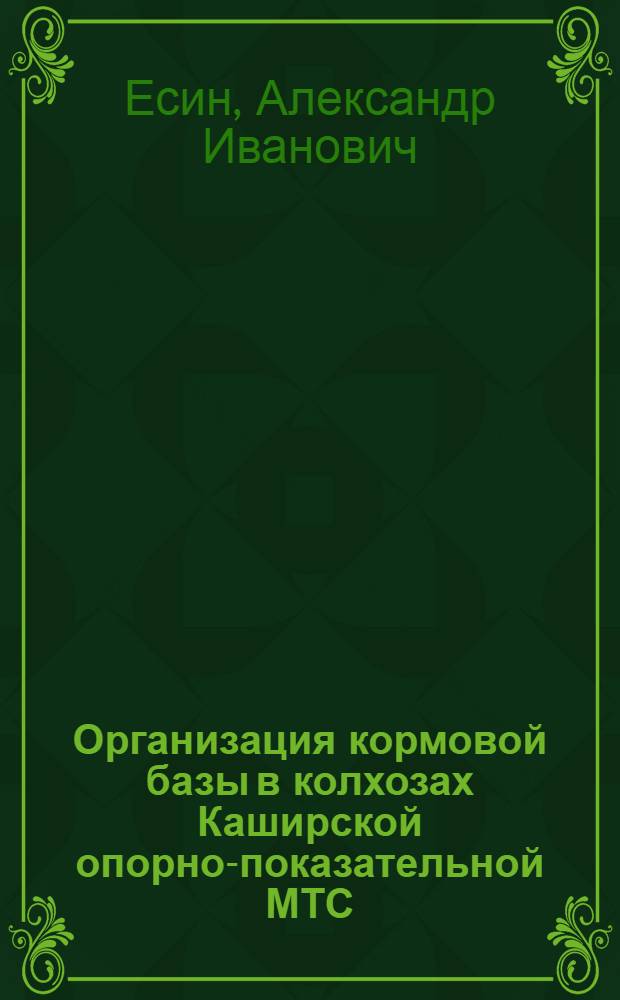 Есин, Александр Иванович

Организация кормовой базы в колхозах Каширской опорно-показательной МТС